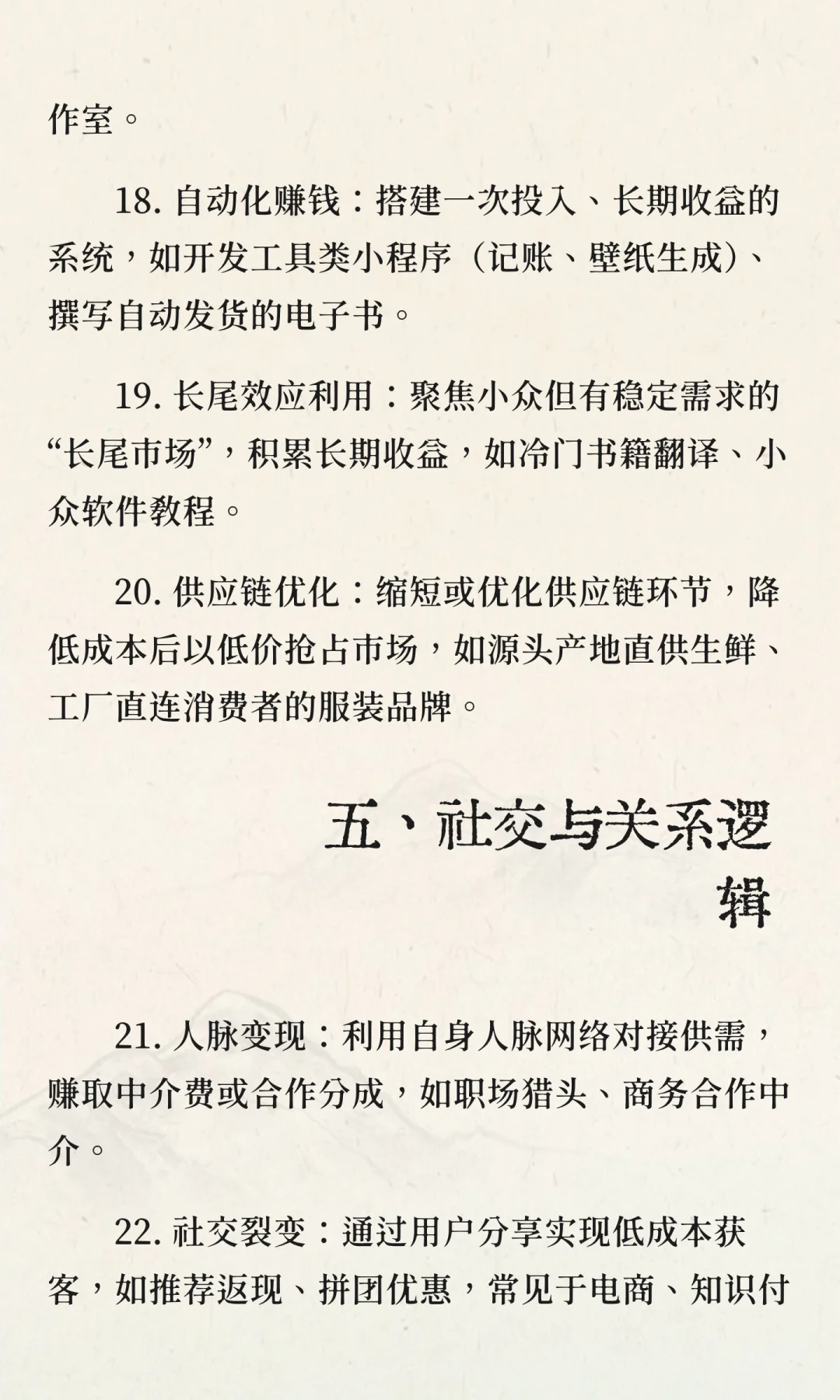 作室。

18. 自动化赚钱：搭建一次投入、长期收益的系统，如开发工具类小程序（记账、壁纸生成）、撰写自动发货的电子书。

19. 长尾效应利用：聚焦小众但有稳定需求的“长尾市场”，积累长期收益，如冷门书籍翻译、小众软件教程。

20. 供应链优化：缩短或优化供应链环节，降低成本后以低价抢占市场，如源头产地直供生鲜、工厂直连消费者的服装品牌。

五、社交与关系逻辑

21. 人脉变现：利用自身人脉网络对接供需，赚取中介费或合作分成，如职场猎头、商务合作中介。

22. 社交裂变：通过用户分享实现低成本获客，如推荐返现、拼团优惠，常见于电商、知识付